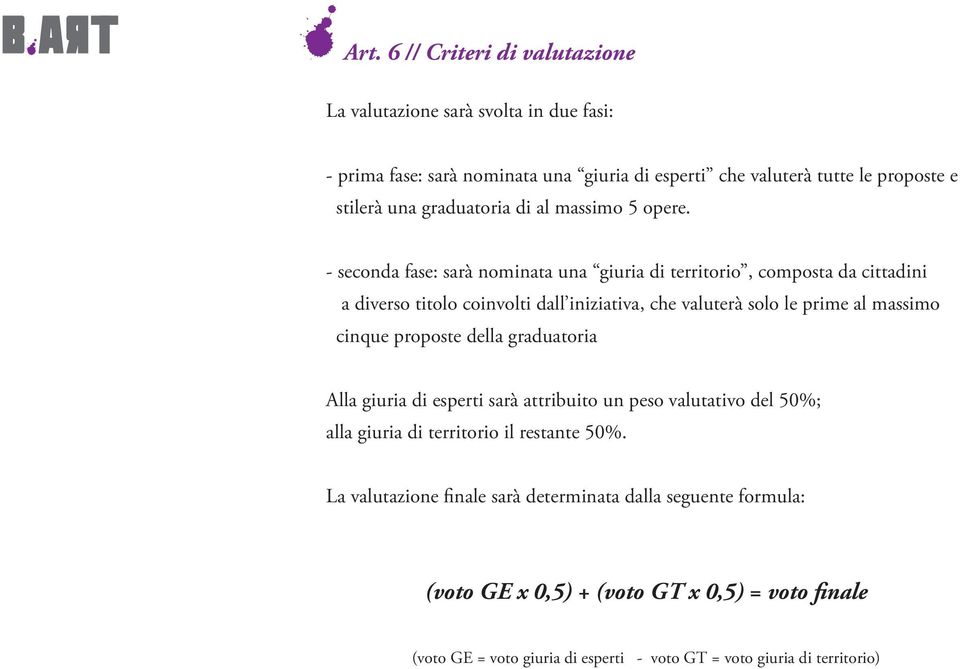 B.ART

Art. 6 // Criteri di valutazione

La valutazione sarà svolta in due fasi:

- prima fase: sarà nominata una “giuria di esperti” che valuterà tutte le proposte e stilerà una graduatoria di al massimo 5 opere.

- seconda fase: sarà nominata una “giuria di territorio”, composta da cittadini a diverso titolo coinvolti dall’iniziativa, che valuterà solo le prime al massimo cinque proposte della graduatoria

Alla giuria di esperti sarà attribuito un peso valutativo del 50%;
alla giuria di territorio il restante 50%.

La valutazione finale sarà determinata dalla seguente formula:

(voto GE x 0,5) + (voto GT x 0,5) = voto finale

(voto GE = voto giuria di esperti - voto GT = voto giuria di territorio)